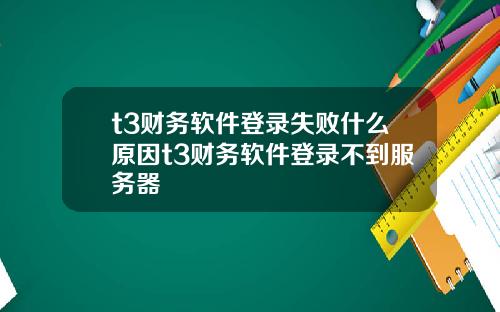 t3财务软件登录失败什么原因t3财务软件登录不到服务器